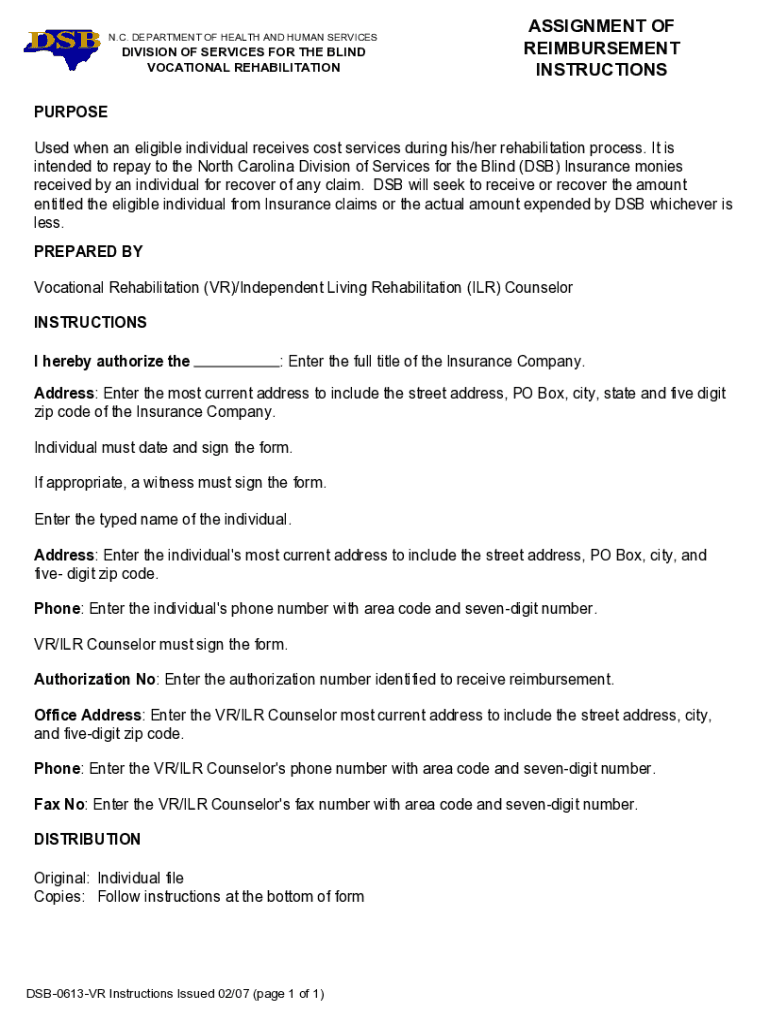 DSB

N.C. DEPARTMENT OF HEALTH AND HUMAN SERVICES
DIVISION OF SERVICES FOR THE BLIND
VOCATIONAL REHABILITATION

ASSIGNMENT OF REIMBURSEMENT INSTRUCTIONS

PURPOSE

Used when an eligible individual receives cost services during his/her rehabilitation process. It is intended to repay to the North Carolina Division of Services for the Blind (DSB) Insurance monies received by an individual for recover of any claim. DSB will seek to receive or recover the amount entitled the eligible individual from Insurance claims or the actual amount expended by DSB whichever is less.

PREPARED BY

Vocational Rehabilitation (VR)/Independent Living Rehabilitation (ILR) Counselor

INSTRUCTIONS

I hereby authorize the __________: Enter the full title of the Insurance Company.

Address: Enter the most current address to include the street address, PO Box, city, state and five digit zip code of the Insurance Company.

Individual must date and sign the form.

If appropriate, a witness must sign the form.

Enter the typed name of the individual.

Address: Enter the individual's most current address to include the street address, PO Box, city, and five- digit zip code.

Phone: Enter the individual's phone number with area code and seven-digit number.

VR/ILR Counselor must sign the form.

Authorization No: Enter the authorization number identified to receive reimbursement.

Office Address: Enter the VR/ILR Counselor most current address to include the street address, city, and five-digit zip code.

Phone: Enter the VR/ILR Counselor's phone number with area code and seven-digit number.

Fax No: Enter the VR/ILR Counselor's fax number with area code and seven-digit number.

DISTRIBUTION

Original: Individual file
Copies: Follow instructions at the bottom of form

DSB-0613-VR Instructions Issued 02/07 (page 1 of 1)